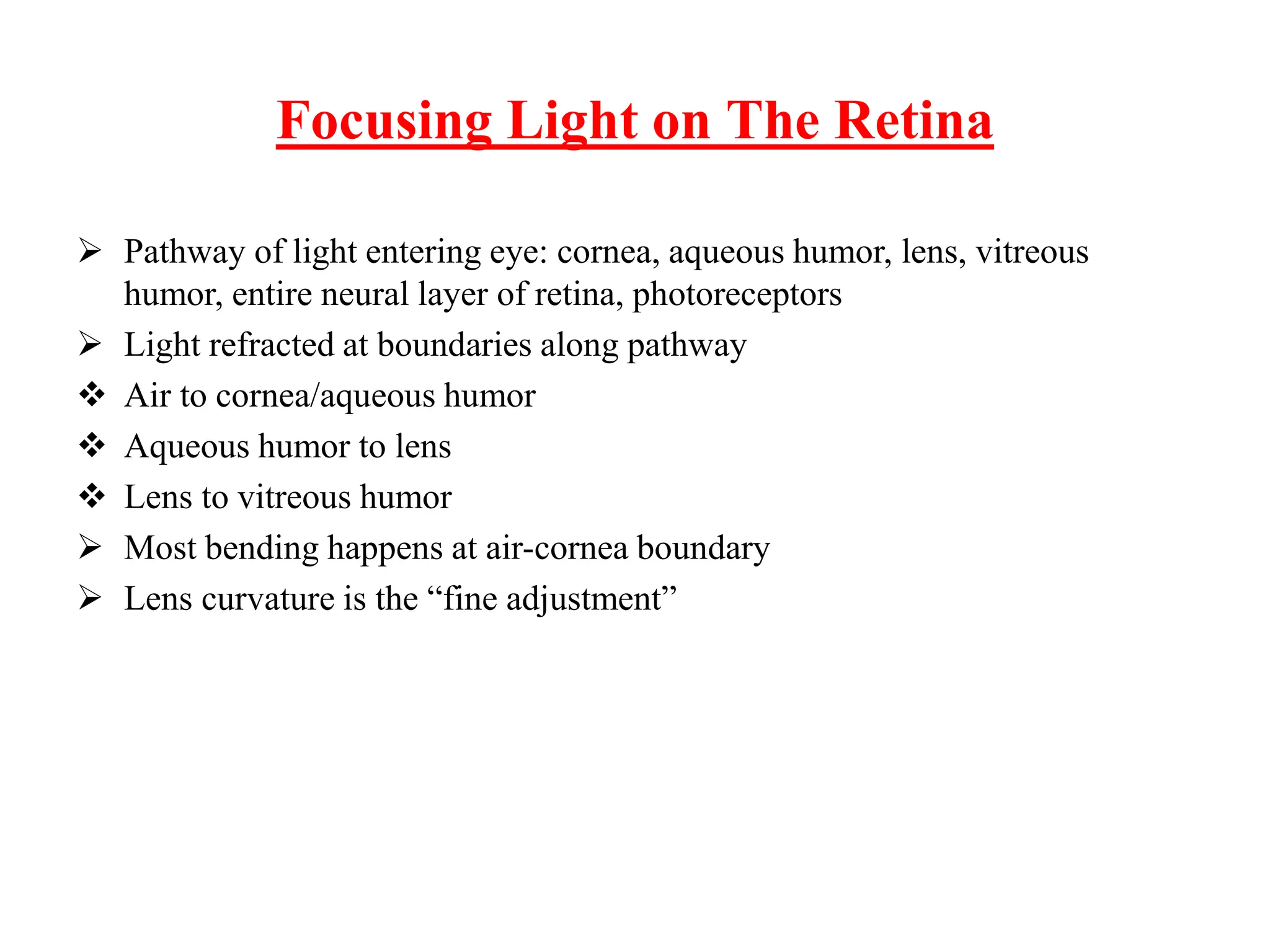 Focusing Light on The Retina

➢ Pathway of light entering eye: cornea, aqueous humor, lens, vitreous humor, entire neural layer of retina, photoreceptors

➢ Light refracted at boundaries along pathway

❖ Air to cornea/aqueous humor

❖ Aqueous humor to lens

❖ Lens to vitreous humor

➢ Most bending happens at air-cornea boundary

➢ Lens curvature is the “fine adjustment”